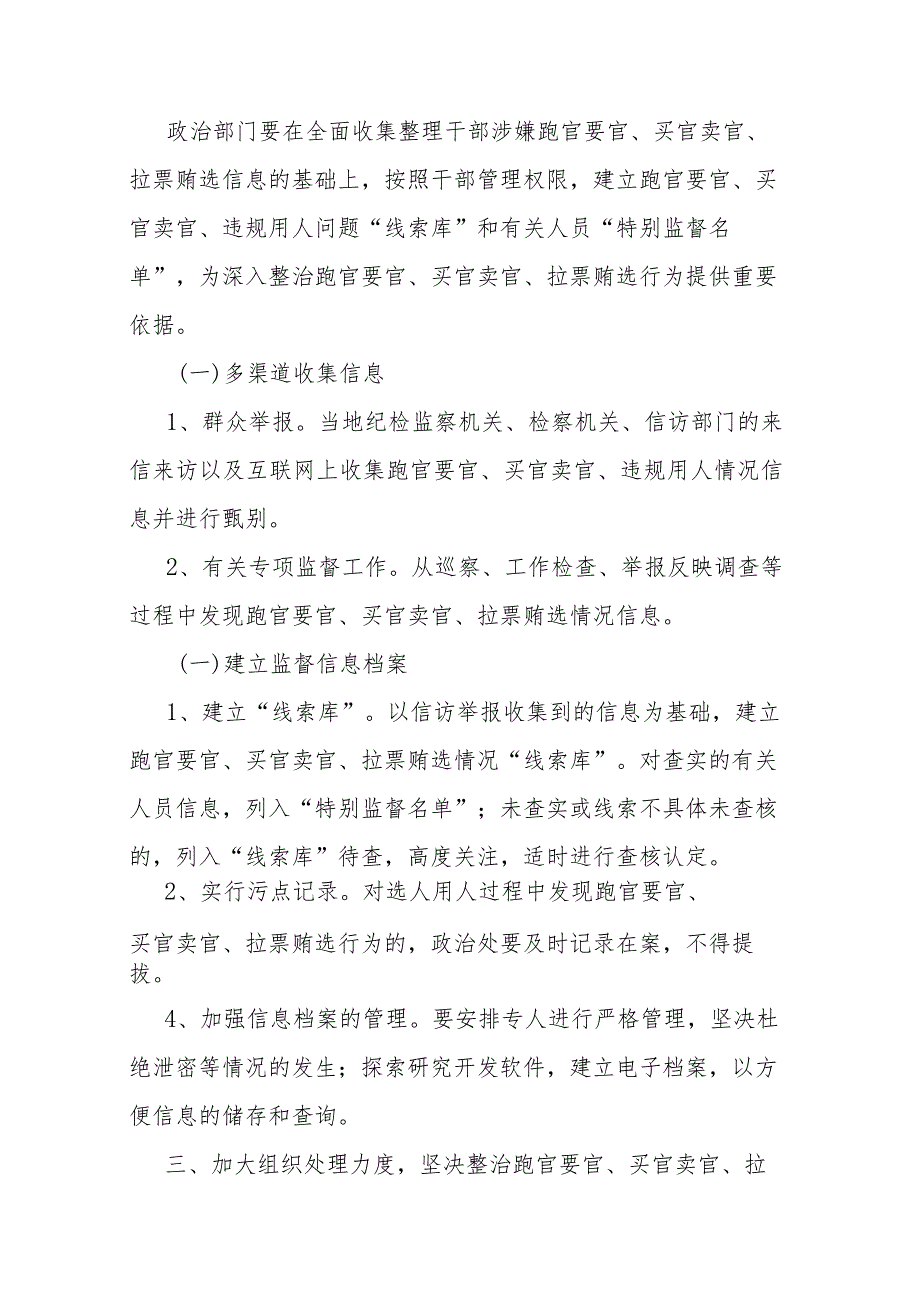 政治部门要在全面收集整理干部涉嫌跑官要官、买官卖官、拉票贿选信息的基础上，按照干部管理权限，建立跑官要官、买官卖官、违规用人问题“线索库”和有关人员“特别监督名单”，为深入整治跑官要官、买官卖官、拉票贿选行为提供重要依据。

(一)多渠道收集信息

1、群众举报。当地纪检监察机关、检察机关、信访部门的来信来访以及互联网上收集跑官要官、买官卖官、违规用人情况信息并进行甄别。

2、有关专项监督工作。从巡察、工作检查、举报反映调查等过程中发现跑官要官、买官卖官、拉票贿选情况信息。

(一)建立监督信息档案

1、建立“线索库”。以信访举报收集到的信息为基础，建立跑官要官、买官卖官、拉票贿选情况“线索库”。对查实的有关人员信息，列入“特别监督名单”；未查实或线索不具体未查核的，列入“线索库”待查，高度关注，适时进行查核认定。

2、实行污点记录。对选人用人过程中发现跑官要官、买官卖官、拉票贿选行为的，政治处要及时记录在案，不得提拔。

4、加强信息档案的管理。要安排专人进行严格管理，坚决杜绝泄密等情况的发生；探索研究开发软件，建立电子档案，以方便信息的储存和查询。

三、加大组织处理力度，坚决整治跑官要官、买官卖官、拉